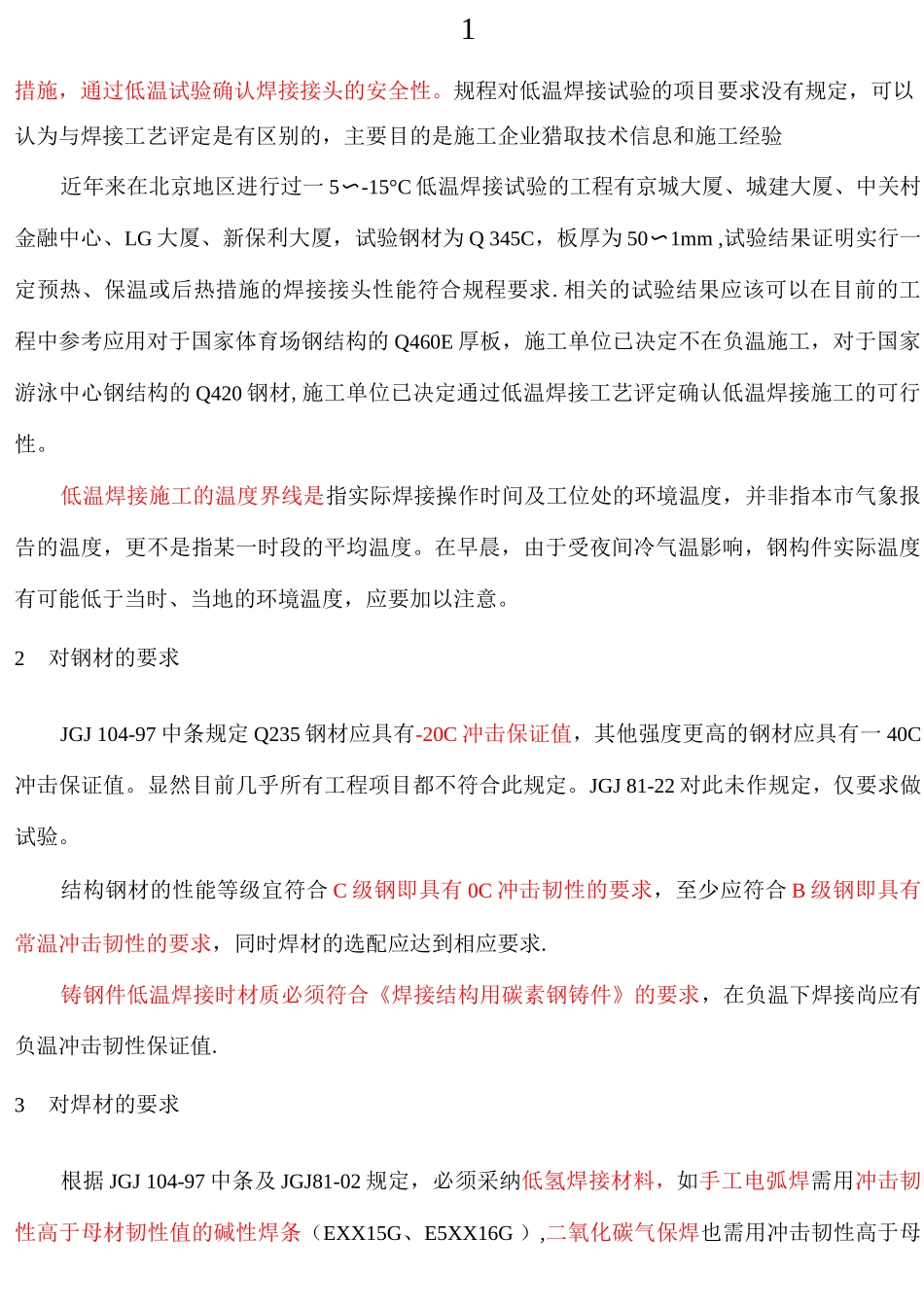 1

措施，通过低温试验确认焊接接头的安全性。规程对低温焊接试验的项目要求没有规定，可以认为与焊接工艺评定是有区别的，主要目的是施工企业猎取技术信息和施工经验

近年来在北京地区进行过一 5∽-15°C 低温焊接试验的工程有京城大厦、城建大厦、中关村金融中心、LG 大厦、新保利大厦，试验钢材为 Q 345C，板厚为 50∽1mm ,试验结果证明实行一定预热、保温或后热措施的焊接接头性能符合规程要求. 相关的试验结果应该可以在目前的工程中参考应用对于国家体育场钢结构的 Q460E 厚板，施工单位已决定不在负温施工，对于国家游泳中心钢结构的 Q420 钢材, 施工单位已决定通过低温焊接工艺评定确认低温焊接施工的可行性。

低温焊接施工的温度界线是指实际焊接操作时间及工位处的环境温度，并非指本市气象报告的温度，更不是指某一时段的平均温度。在早晨，由于受夜间冷气温影响，钢构件实际温度有可能低于当时、当地的环境温度，应要加以注意。

2　对钢材的要求

JGJ 104-97 中条规定 Q235 钢材应具有-20C 冲击保证值，其他强度更高的钢材应具有一 40C 冲击保证值。显然目前几乎所有工程项目都不符合此规定。JGJ 81-22 对此未作规定，仅要求做试验。

结构钢材的性能等级宜符合 C 级钢即具有 0C 冲击韧性的要求，至少应符合 B 级钢即具有常温冲击韧性的要求，同时焊材的选配应达到相应要求.

铸钢件低温焊接时材质必须符合《焊接结构用碳素钢铸件》的要求，在负温下焊接尚应有负温冲击韧性保证值.

3　对焊材的要求

根据 JGJ 104-97 中条及 JGJ81-02 规定，必须采纳低氢焊接材料，如手工电弧焊需用冲击韧性高于母材韧性值的碱性焊条（EXX15G、E5XX16G ）,二氧化碳气保焊也需用冲击韧性高于母